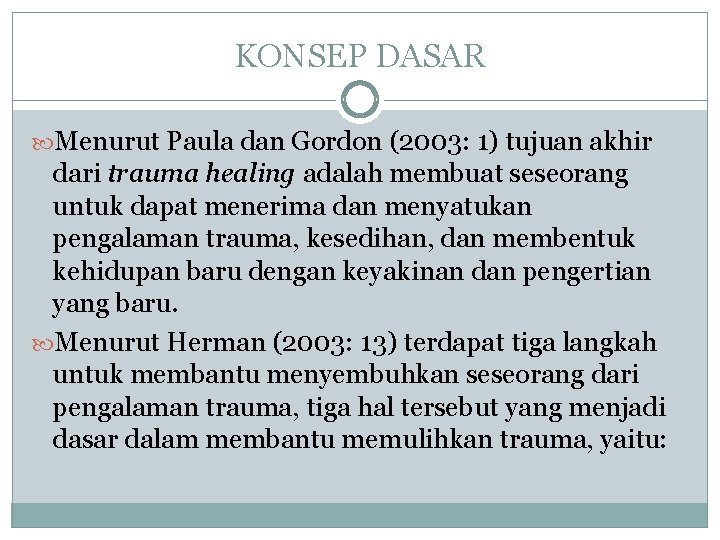 KONSEP DASAR

Menurut Paula dan Gordon (2003: 1) tujuan akhir dari trauma healing adalah membuat seseorang untuk dapat menerima dan menyatukan pengalaman trauma, kesedihan, dan membentuk kehidupan baru dengan keyakinan dan pengertian yang baru.

Menurut Herman (2003: 13) terdapat tiga langkah untuk membantu menyembuhkan seseorang dari pengalaman trauma, tiga hal tersebut yang menjadi dasar dalam membantu memulihkan trauma, yaitu: